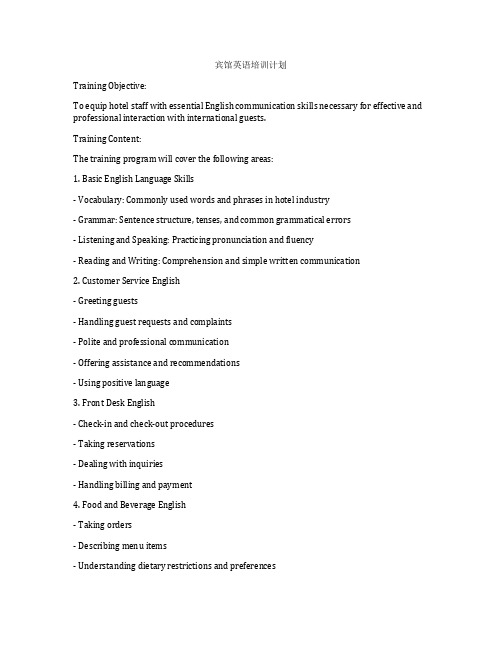 宾馆英语培训计划

Training Objective:

To equip hotel staff with essential English communication skills necessary for effective and professional interaction with international guests.

Training Content:

The training program will cover the following areas:

1. Basic English Language Skills

- Vocabulary: Commonly used words and phrases in hotel industry

- Grammar: Sentence structure, tenses, and common grammatical errors

- Listening and Speaking: Practicing pronunciation and fluency

- Reading and Writing: Comprehension and simple written communication

2. Customer Service English

- Greeting guests

- Handling guest requests and complaints

- Polite and professional communication

- Offering assistance and recommendations

- Using positive language

3. Front Desk English

- Check-in and check-out procedures

- Taking reservations

- Dealing with inquiries

- Handling billing and payment

4. Food and Beverage English

- Taking orders

- Describing menu items

- Understanding dietary restrictions and preferences